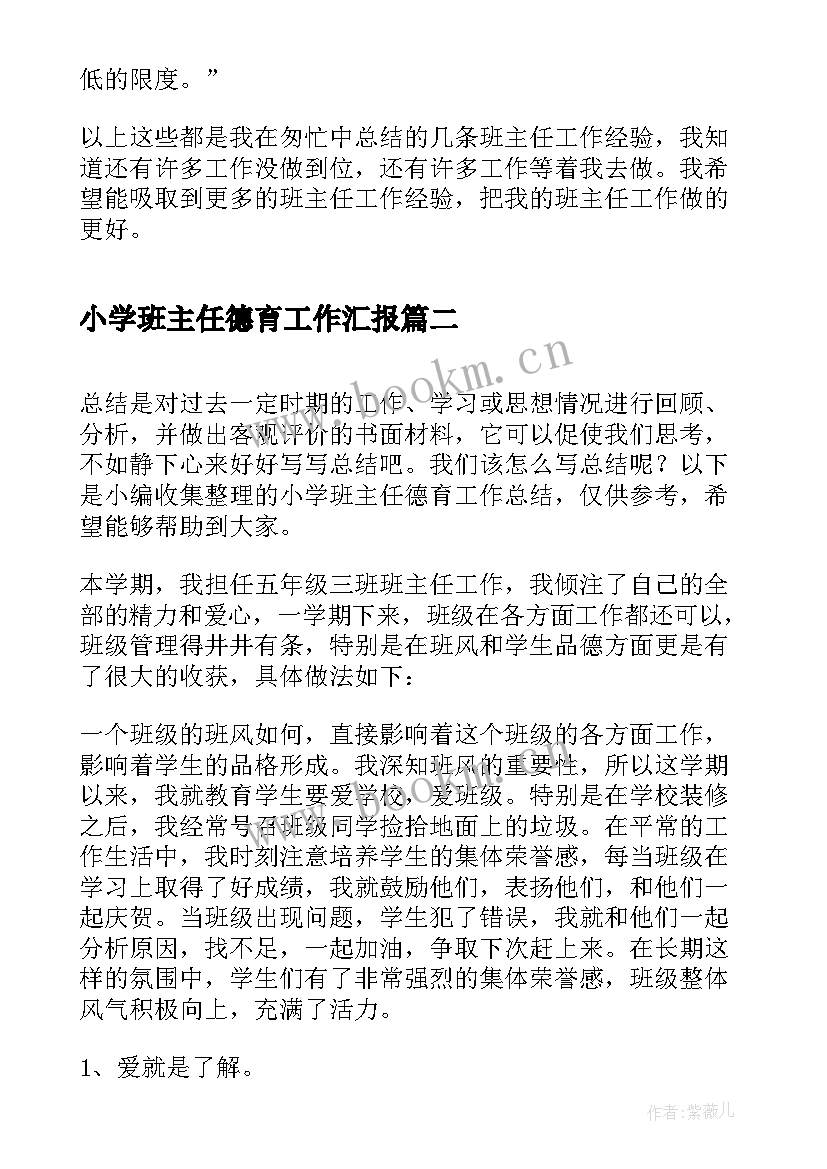 低的限度。”

以上这些都是我在匆忙中总结的几条班主任工作经验，我知道还有许多工作没做到位，还有许多工作等着我去做。我希望能吸取到更多的班主任工作经验，把我的班主任工作做的更好。

小学班主任德育工作汇报篇二

www.bookm.cn

总结是对过去一定时期的工作、学习或思想情况进行回顾、分析，并做出客观评价的书面材料，它可以促使我们思考，不如静下心来好好写写总结吧。我们该怎么写总结呢？以下是小编收集整理的小学班主任德育工作总结，仅供参考，希望能够帮助到大家。

本学期，我担任五年级三班班主任工作，我倾注了自己的全部的精力和爱心，一学期下来，班级在各方面工作都还可以，班级管理得井井有条，特别是在班风和学生品德方面更是有了很大的收获，具体做法如下：

一个班级的班风如何，直接影响着这个班级的各方面工作，影响着学生的品格形成。我深知班风的重要性，所以这学期以来，我就教育学生要爱学校，爱班级。特别是在学校装修之后，我经常号召班级同学捡拾地面上的垃圾。在平常的工作生活中，我时刻注意培养学生的集体荣誉感，每当班级在学习上取得了好成绩，我就鼓励他们，表扬他们，和他们一起庆贺。当班级出现问题，学生犯了错误，我就和他们一起分析原因，找不足，一起加油，争取下次赶上来。在长期这样的氛围中，学生们有了非常强烈的集体荣誉感，班级整体风气积极向上，充满了活力。

1、爱就是了解。

作者:紫薇儿